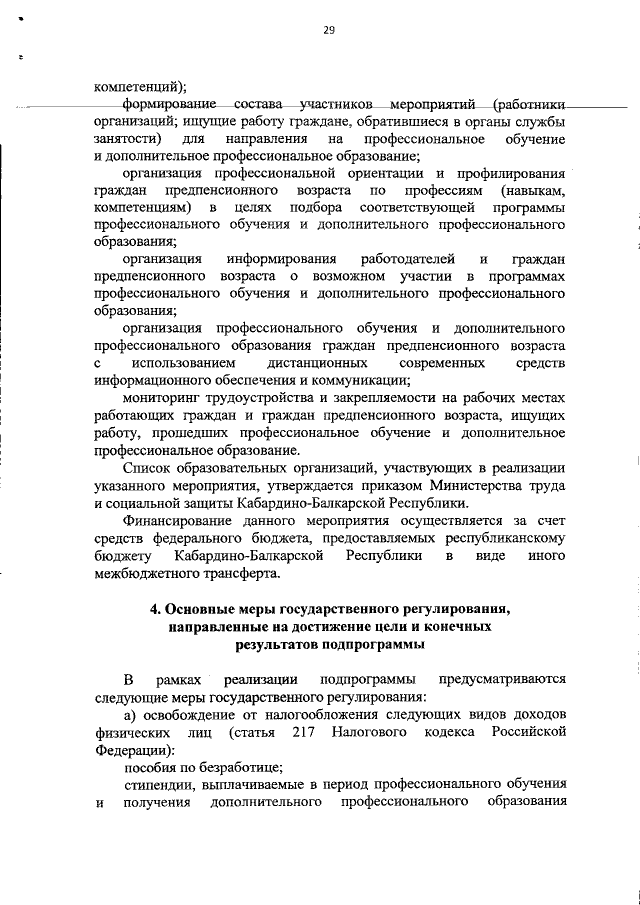 29

компетенций);

формирование состава участников мероприятий (работники организаций; ищущие работу граждане, обратившиеся в органы службы занятости) для направления на профессиональное обучение и дополнительное профессиональное образование;

организация профессиональной ориентации и профилирования граждан предпенсионного возраста по профессиям (навыкам, компетенциям) в целях подбора соответствующей программы профессионального обучения и дополнительного профессионального образования;

организация информирования работодателей и граждан предпенсионного возраста о возможном участии в программах профессионального обучения и дополнительного профессионального образования;

организация профессионального обучения и дополнительного профессионального образования граждан предпенсионного возраста с использованием дистанционных современных средств информационного обеспечения и коммуникации;

мониторинг трудоустройства и закрепляемости на рабочих местах работающих граждан и граждан предпенсионного возраста, ищущих работу, прошедших профессиональное обучение и дополнительное профессиональное образование.

Список образовательных организаций, участвующих в реализации указанного мероприятия, утверждается приказом Министерства труда и социальной защиты Кабардино-Балкарской Республики.

Финансирование данного мероприятия осуществляется за счет средств федерального бюджета, предоставляемых республиканскому бюджету Кабардино-Балкарской Республики в виде иного межбюджетного трансферта.

4. Основные меры государственного регулирования, направленные на достижение цели и конечных результатов подпрограммы

В рамках реализации подпрограммы предусматриваются следующие меры государственного регулирования:

а) освобождение от налогообложения следующих видов доходов физических лиц (статья 217 Налогового кодекса Российской Федерации):

пособия по безработице;

стипендии, выплачиваемые в период профессионального обучения и получения дополнительного профессионального образования